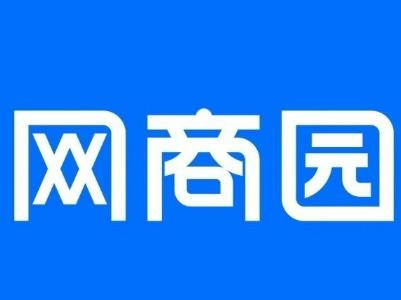 网商园